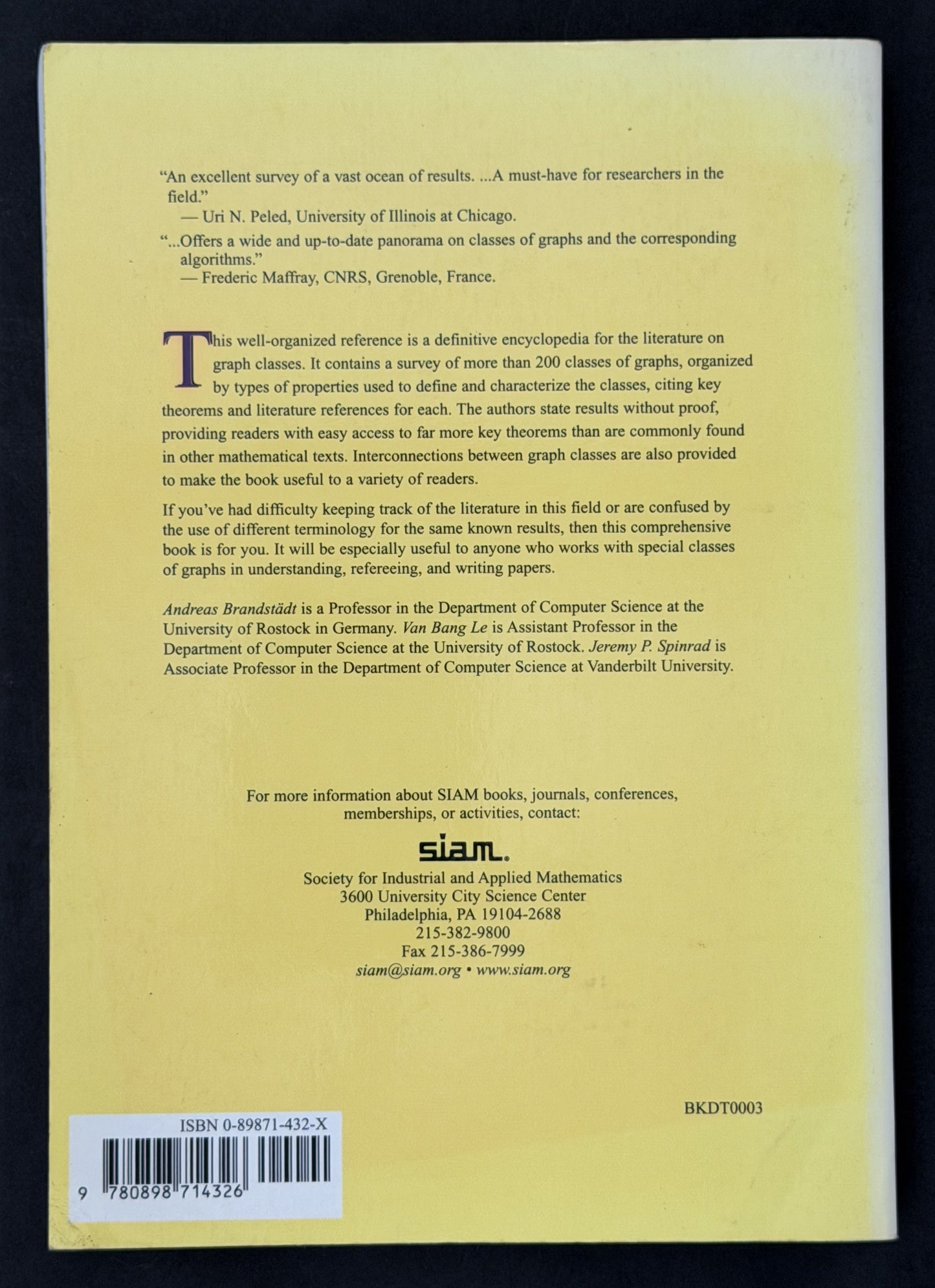 "An excellent survey of a vast ocean of results. ...A must-have for researchers in the field."
— Uri N. Peled, University of Illinois at Chicago.

"...Offers a wide and up-to-date panorama on classes of graphs and the corresponding algorithms."
— Frederic Maffray, CNRS, Grenoble, France.

This well-organized reference is a definitive encyclopedia for the literature on graph classes. It contains a survey of more than 200 classes of graphs, organized by types of properties used to define and characterize the classes, citing key theorems and literature references for each. The authors state results without proof, providing readers with easy access to far more key theorems than are commonly found in other mathematical texts. Interconnections between graph classes are also provided to make the book useful to a variety of readers.

If you've had difficulty keeping track of the literature in this field or are confused by the use of different terminology for the same known results, then this comprehensive book is for you. It will be especially useful to anyone who works with special classes of graphs in understanding, refereeing, and writing papers.

Andreas Brandstädt is a Professor in the Department of Computer Science at the University of Rostock in Germany. Van Bang Le is Assistant Professor in the Department of Computer Science at the University of Rostock. Jeremy P. Spinrad is Associate Professor in the Department of Computer Science at Vanderbilt University.

For more information about SIAM books, journals, conferences, memberships, or activities, contact:

siam.

Society for Industrial and Applied Mathematics
3600 University City Science Center
Philadelphia, PA 19104-2688
215-382-9800
Fax 215-386-7999
siam@siam.org • www.siam.org

BKDT0003

ISBN 0-89871-432-X

9 780898 714326